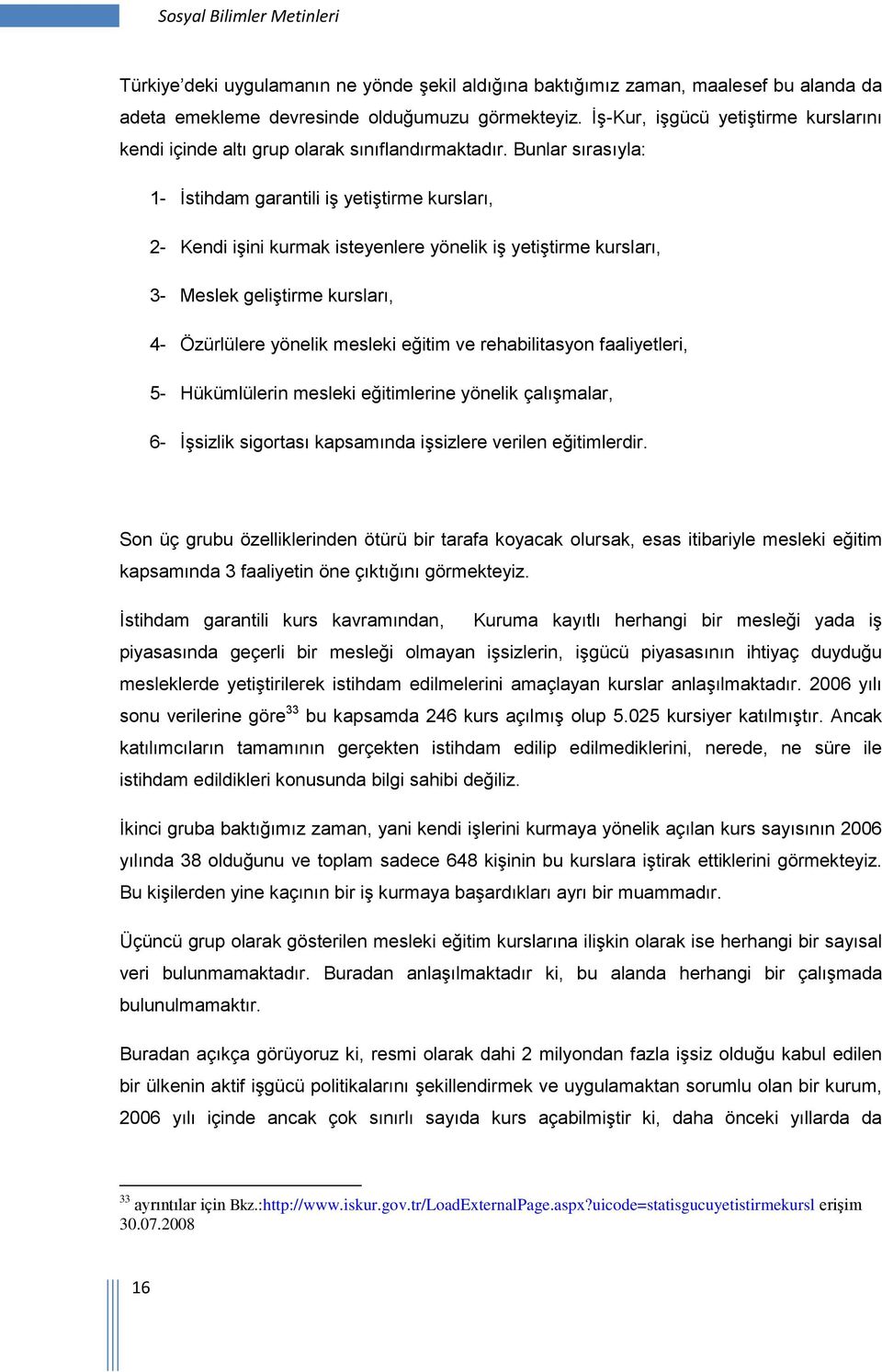 Sosyal Bilimler Metinleri

Türkiye'deki uygulamanın ne yönde şekil aldığına baktığımız zaman, maalesef bu alanda da adeta emekleme devresinde olduğumuzu görmekteyiz. İş-Kur, işgücü yetiştirme kurslarını kendi içinde altı grup olarak sınıflandırmaktadır. Bunlar sırasıyla:

1- İstihdam garantili iş yetiştirme kursları,

2- Kendi işini kurmak isteyenlere yönelik iş yetiştirme kursları,

3- Meslek geliştirme kursları,

4- Özürlülere yönelik mesleki eğitim ve rehabilitasyon faaliyetleri,

5- Hükümlülerin mesleki eğitimlerine yönelik çalışmalar,

6- İşsizlik sigortası kapsamında işsizlere verilen eğitimlerdir.

Son üç grubu özelliklerinden ötürü bir tarafa koyacak olursak, esas itibariyle mesleki eğitim kapsamında 3 faaliyetin öne çıktığını görmekteyiz.

İstihdam garantili kurs kavramından, Kuruma kayıtlı herhangi bir mesleği yada iş piyasasında geçerli bir mesleği olmayan işsizlerin, işgücü piyasasının ihtiyaç duyduğu mesleklerde yetiştirilerek istihdam edilmelerini amaçlayan kurslar anlaşılmaktadır. 2006 yılı sonu verilerine göre$^{33}$ bu kapsamda 246 kurs açılmış olup 5.025 kursiyer katılmıştır. Ancak katılımcıların tamamının gerçekten istihdam edilip edilmediklerini, nerede, ne süre ile istihdam edildikleri konusunda bilgi sahibi değiliz.

İkinci gruba baktığımız zaman, yani kendi işlerini kurmaya yönelik açılan kurs sayısının 2006 yılında 38 olduğunu ve toplam sadece 648 kişinin bu kurslara iştirak ettiklerini görmekteyiz. Bu kişilerden yine kaçının bir iş kurmaya başardıkları ayrı bir muammadır.

Üçüncü grup olarak gösterilen mesleki eğitim kurslarına ilişkin olarak ise herhangi bir sayısal veri bulunmamaktadır. Buradan anlaşılmaktadır ki, bu alanda herhangi bir çalışmada bulunulmamaktır.

Buradan açıkça görüyoruz ki, resmi olarak dahi 2 milyondan fazla işsiz olduğu kabul edilen bir ülkenin aktif işgücü politikalarını şekillendirmek ve uygulamaktan sorumlu olan bir kurum, 2006 yılı içinde ancak çok sınırlı sayıda kurs açabilmiştir ki, daha önceki yıllarda da

$^{33}$ ayrıntılar için Bkz.:http://www.iskur.gov.tr/LoadExternalPage.aspx?uicode=statisgucuyetistirmekursl erişim 30.07.2008

16